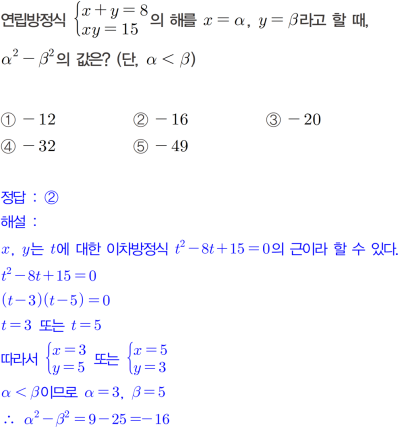 연립방정식 $\begin{cases} x+y=8 \\ xy=15 \end{cases}$의 해를 $x=\alpha$, $y=\beta$라고 할 때, $\alpha^2-\beta^2$의 값은? (단, $\alpha<\beta$)

① $-12$
② $-16$
③ $-20$
④ $-32$
⑤ $-49$

정답 : ②
해설 :
$x$, $y$는 $t$에 대한 이차방정식 $t^2-8t+15=0$의 근이라 할 수 있다.
$t^2-8t+15=0$
$(t-3)(t-5)=0$
$t=3$ 또는 $t=5$
따라서 $\begin{cases} x=3 \\ y=5 \end{cases}$ 또는 $\begin{cases} x=5 \\ y=3 \end{cases}$
$\alpha<\beta$이므로 $\alpha=3$, $\beta=5$
$\therefore$ $\alpha^2-\beta^2=9-25=-16$